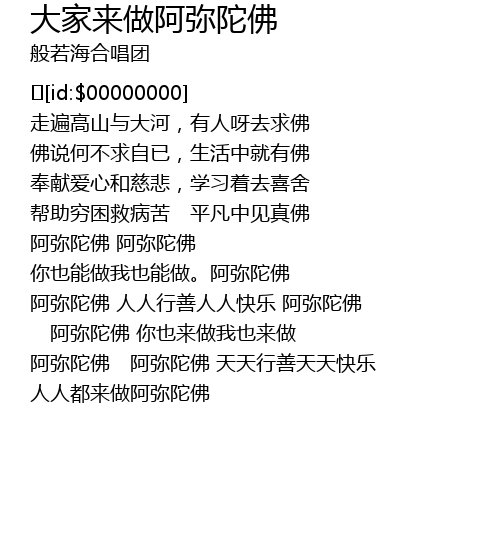 大家来做阿弥陀佛
般若海合唱团

[id:$00000000]
走遍高山与大河，有人呀去求佛
佛说何不求自已，生活中就有佛
奉献爱心和慈悲，学习着去喜舍
帮助穷困救病苦 平凡中见真佛
阿弥陀佛 阿弥陀佛
你也能做我也能做。阿弥陀佛
阿弥陀佛 人人行善人人快乐 阿弥陀佛
阿弥陀佛 你也来做我也来做
阿弥陀佛 阿弥陀佛 天天行善天天快乐
人人都来做阿弥陀佛